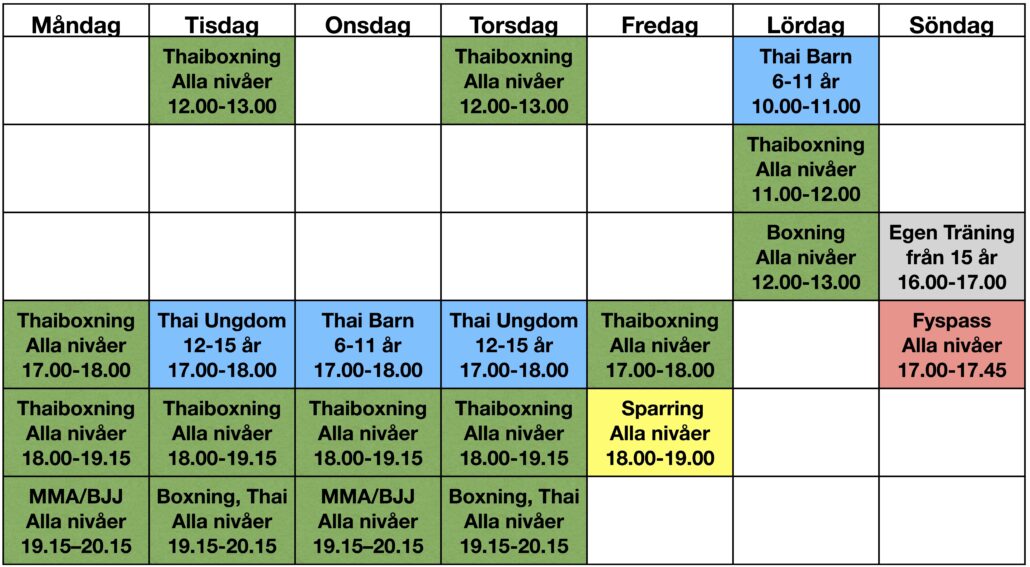 | Måndag | Tisdag | Onsdag | Torsdag | Fredag | Lördag | Söndag |
|---|---|---|---|---|---|---|
| | Thaiboxning Alla nivåer 12.00-13.00 | | Thaiboxning Alla nivåer 12.00-13.00 | | Thai Barn 6-11 år 10.00-11.00 | |
| | | | | | Thaiboxning Alla nivåer 11.00-12.00 | |
| | | | | | Boxning Alla nivåer 12.00-13.00 | Egen Träning från 15 år 16.00-17.00 |
| Thaiboxning Alla nivåer 17.00-18.00 | Thai Ungdom 12-15 år 17.00-18.00 | Thai Barn 6-11 år 17.00-18.00 | Thai Ungdom 12-15 år 17.00-18.00 | Thaiboxning Alla nivåer 17.00-18.00 | | Fyspass Alla nivåer 17.00-17.45 |
| Thaiboxning Alla nivåer 18.00-19.15 | Thaiboxning Alla nivåer 18.00-19.15 | Thaiboxning Alla nivåer 18.00-19.15 | Thaiboxning Alla nivåer 18.00-19.15 | Sparring Alla nivåer 18.00-19.00 | | |
| MMA/BJJ Alla nivåer 19.15–20.15 | Boxning, Thai Alla nivåer 19.15-20.15 | MMA/BJJ Alla nivåer 19.15–20.15 | Boxning, Thai Alla nivåer 19.15-20.15 | | | |